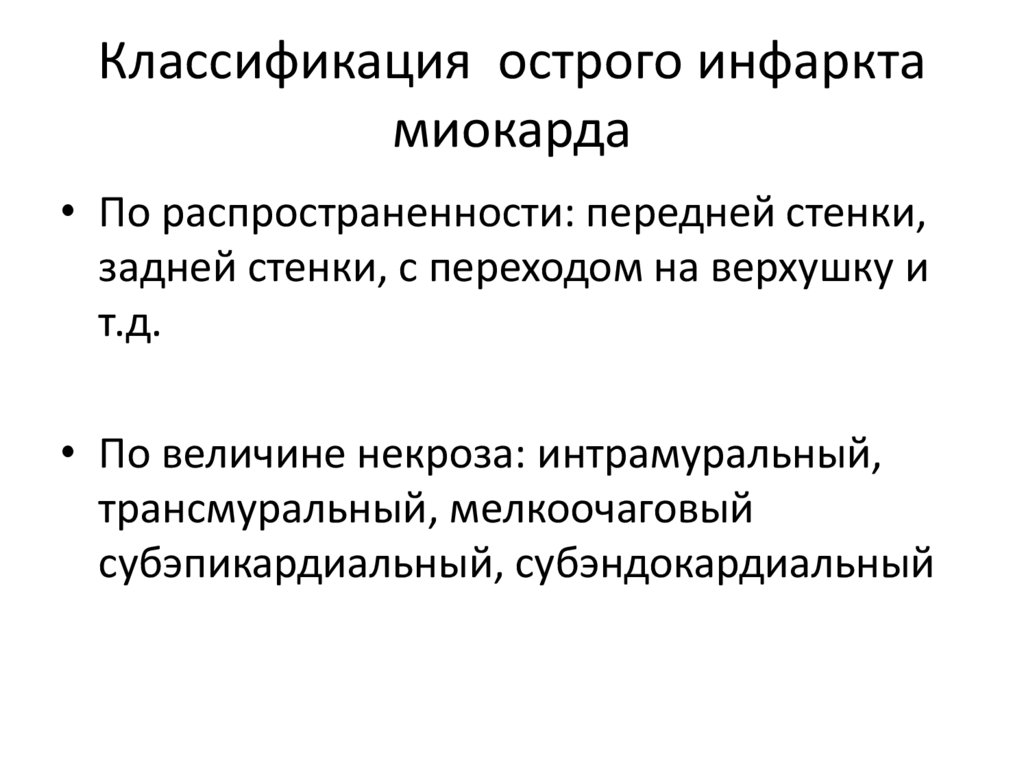 Классификация острого инфаркта миокарда

• По распространенности: передней стенки, задней стенки, с переходом на верхушку и т.д.

• По величине некроза: интрамуральный, трансмуральный, мелкоочаговый субэпикардиальный, субэндокардиальный